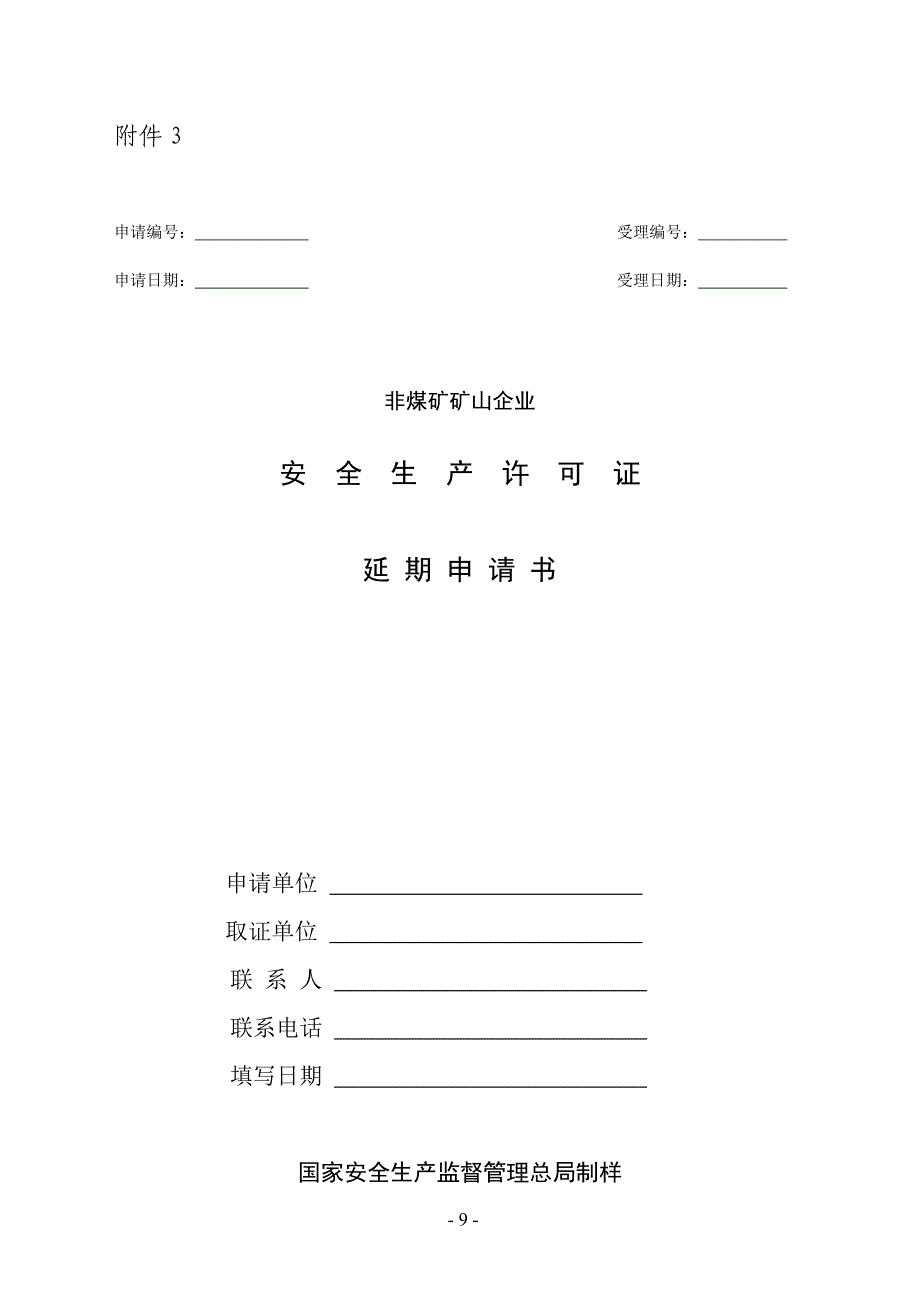 附件 3

申请编号：______________

受理编号：___________

申请日期：______________

受理日期：___________

非煤矿矿山企业

安 全 生 产 许 可 证

延 期 申 请 书

申请单位 ____________________________

取证单位 ____________________________

联 系 人 ____________________________

联系电话 ____________________________

填写日期 ____________________________

国家安全生产监督管理总局制样

- 9 -